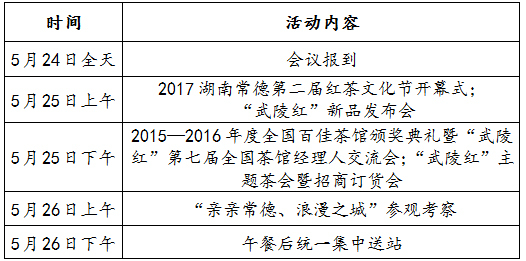 | 时间 | 活动内容 |
|---|---|
| 5月24日全天 | 会议报到 |
| 5月25日上午 | 2017湖南常德第二届红茶文化节开幕式；“武陵红”新品发布会 |
| 5月25日下午 | 2015—2016年度全国百佳茶馆颁奖典礼暨“武陵红”第七届全国茶馆经理人交流会；“武陵红”主题茶会暨招商订货会 |
| 5月26日上午 | “亲亲常德、浪漫之城”参观考察 |
| 5月26日下午 | 午餐后统一集中送站 |